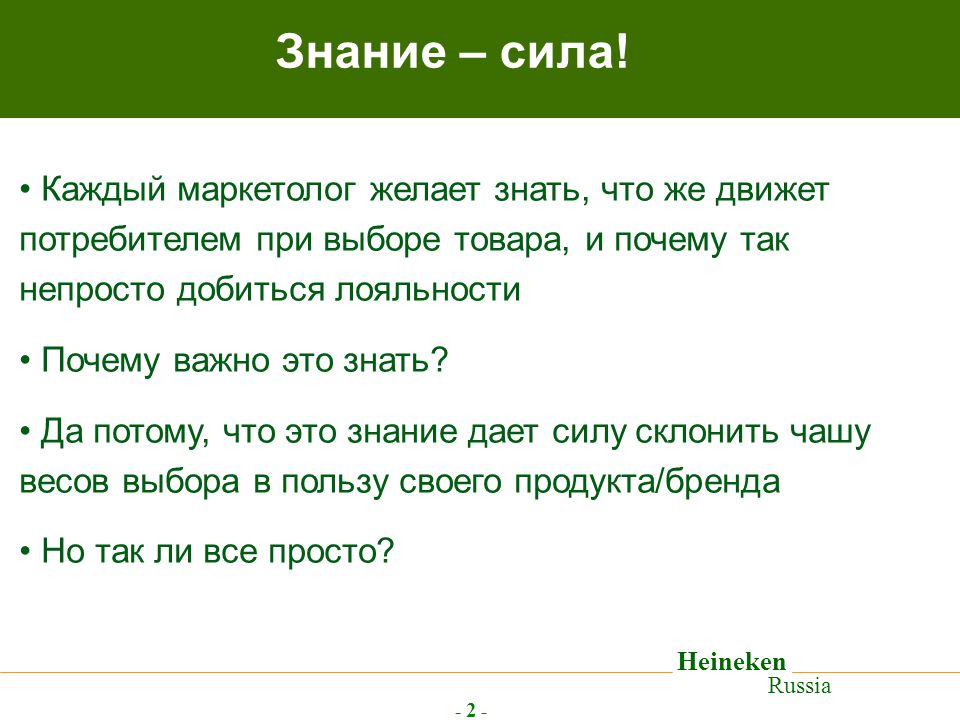 Знание – сила!

• Каждый маркетолог желает знать, что же движет потребителем при выборе товара, и почему так непросто добиться лояльности

• Почему важно это знать?

• Да потому, что это знание дает силу склонить чашу весов выбора в пользу своего продукта/бренда

• Но так ли все просто?

Heineken
Russia

- 2 -